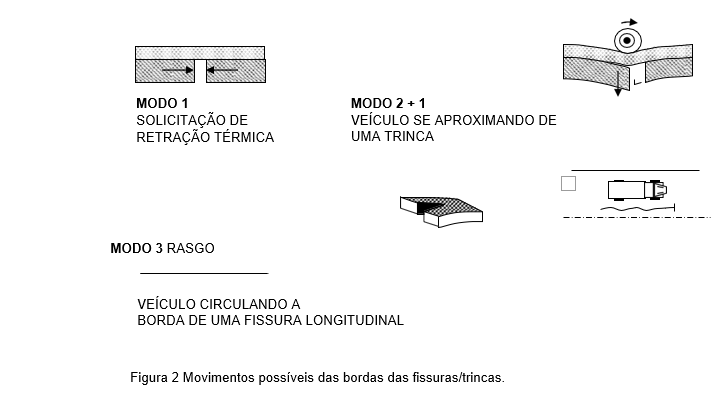 MODO 1
SOLICITAÇÃO DE
RETRAÇÃO TÉRMICA

MODO 2 + 1
VEÍCULO SE APROXIMANDO DE
UMA TRINCA

MODO 3 RASGO

VEÍCULO CIRCULANDO A
BORDA DE UMA FISSURA LONGITUDINAL

Figura 2 Movimentos possíveis das bordas das fissuras/trincas.